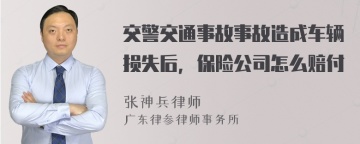 交警交通事故事故造成车辆损失后，保险公司怎么赔付

张神兵律师
广东律参律师事务所